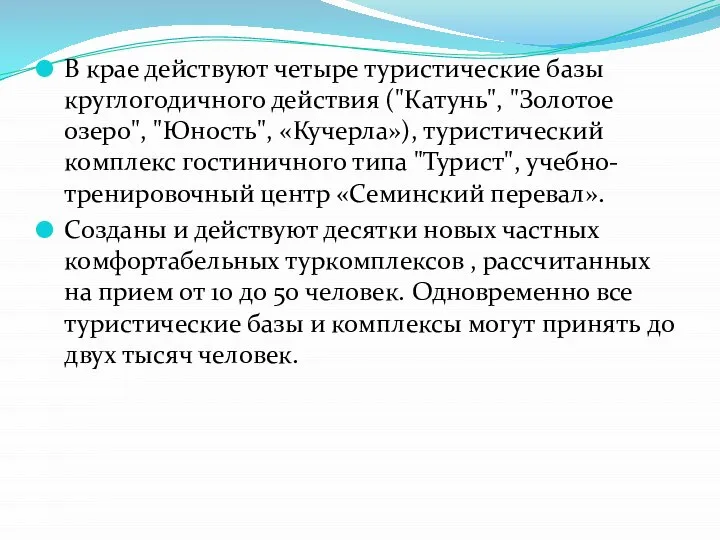 В крае действуют четыре туристические базы круглогодичного действия ("Катунь", "Золотое озеро", "Юность", «Кучерла»), туристический комплекс гостиничного типа "Турист", учебно-тренировочный центр «Семинский перевал».

Созданы и действуют десятки новых частных комфортабельных туркомплексов , рассчитанных на прием от 10 до 50 человек. Одновременно все туристические базы и комплексы могут принять до двух тысяч человек.